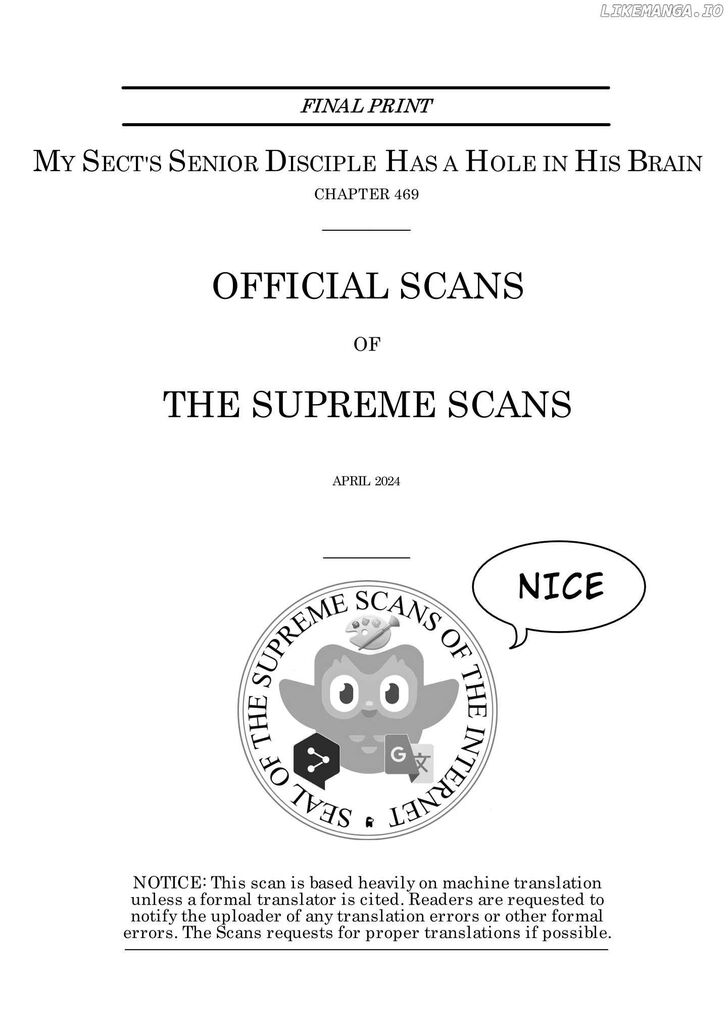 FINAL PRINT

MY SECT'S SENIOR DISCIPLE HAS A HOLE IN HIS BRAIN

CHAPTER 469

OFFICIAL SCANS

OF

THE SUPREME SCANS

APRIL 2024

NICE

SEAL OF THE SUPREME SCANS OF THE INTERNET

NOTICE: This scan is based heavily on machine translation unless a formal translator is cited. Readers are requested to notify the uploader of any translation errors or other formal errors. The Scans requests for proper translations if possible.

LIKEMANGA.IO